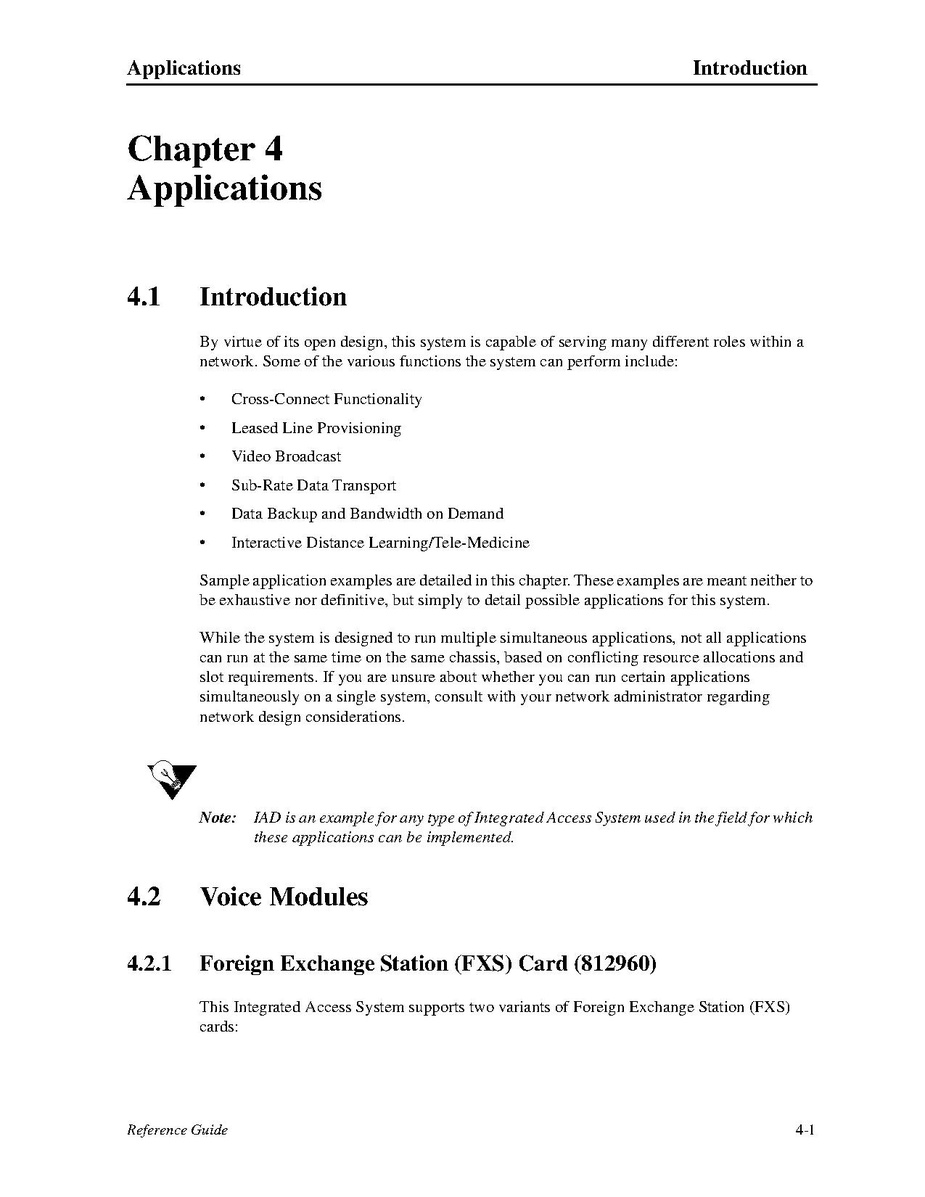 Applications Introduction

Chapter 4
Applications

4.1 Introduction

By virtue of its open design, this system is capable of serving many different roles within a network. Some of the various functions the system can perform include:

• Cross-Connect Functionality
• Leased Line Provisioning
• Video Broadcast
• Sub-Rate Data Transport
• Data Backup and Bandwidth on Demand
• Interactive Distance Learning/Tele-Medicine

Sample application examples are detailed in this chapter. These examples are meant neither to be exhaustive nor definitive, but simply to detail possible applications for this system.

While the system is designed to run multiple simultaneous applications, not all applications can run at the same time on the same chassis, based on conflicting resource allocations and slot requirements. If you are unsure about whether you can run certain applications simultaneously on a single system, consult with your network administrator regarding network design considerations.

Note: IAD is an example for any type of Integrated Access System used in the field for which these applications can be implemented.

4.2 Voice Modules

4.2.1 Foreign Exchange Station (FXS) Card (812960)

This Integrated Access System supports two variants of Foreign Exchange Station (FXS) cards:

Reference Guide 4-1